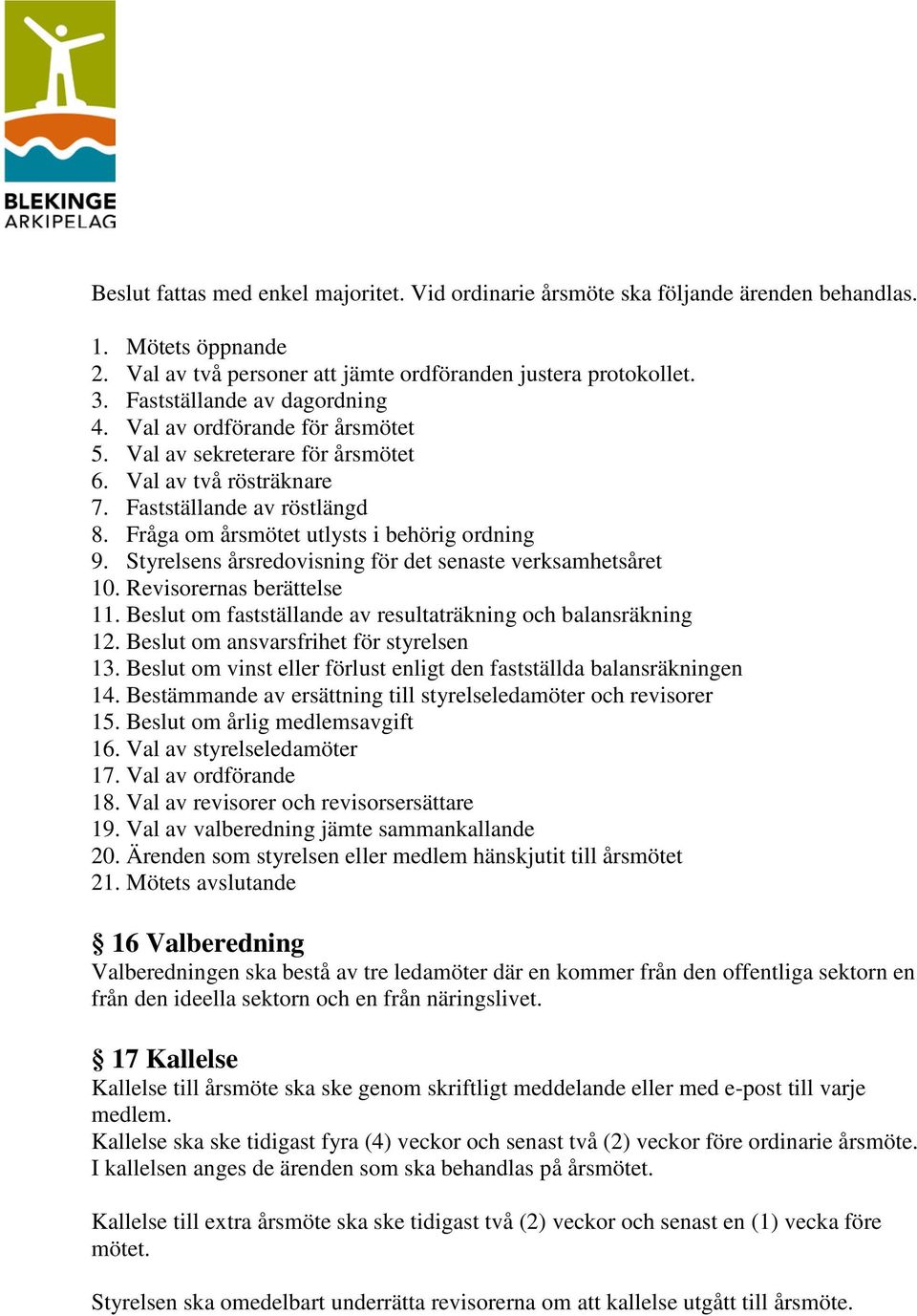 BLEKINGE
ARKIPELAG

Beslut fattas med enkel majoritet. Vid ordinarie årsmöte ska följande ärenden behandlas.

1. Mötets öppnande
2. Val av två personer att jämte ordföranden justera protokollet.
3. Fastställande av dagordning
4. Val av ordförande för årsmötet
5. Val av sekreterare för årsmötet
6. Val av två rösträknare
7. Fastställande av röstlängd
8. Fråga om årsmötet utlysts i behörig ordning
9. Styrelsens årsredovisning för det senaste verksamhetsåret
10. Revisorernas berättelse
11. Beslut om fastställande av resultaträkning och balansräkning
12. Beslut om ansvarsfrihet för styrelsen
13. Beslut om vinst eller förlust enligt den fastställda balansräkningen
14. Bestämmande av ersättning till styrelseledamöter och revisorer
15. Beslut om årlig medlemsavgift
16. Val av styrelseledamöter
17. Val av ordförande
18. Val av revisorer och revisorsersättare
19. Val av valberedning jämte sammankallande
20. Ärenden som styrelsen eller medlem hänskjutit till årsmötet
21. Mötets avslutande

§ 16 Valberedning
Valberedningen ska bestå av tre ledamöter där en kommer från den offentliga sektorn en från den ideella sektorn och en från näringslivet.

§ 17 Kallelse
Kallelse till årsmöte ska ske genom skriftligt meddelande eller med e-post till varje medlem.
Kallelse ska ske tidigast fyra (4) veckor och senast två (2) veckor före ordinarie årsmöte. I kallelsen anges de ärenden som ska behandlas på årsmötet.

Kallelse till extra årsmöte ska ske tidigast två (2) veckor och senast en (1) vecka före mötet.

Styrelsen ska omedelbart underrätta revisorerna om att kallelse utgått till årsmöte.